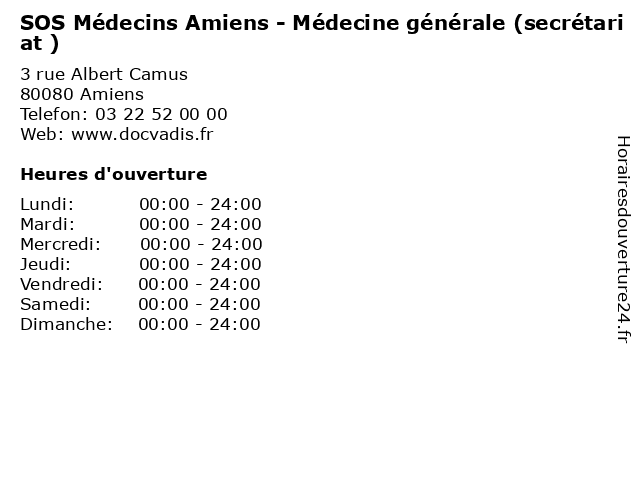 SOS Médecins Amiens - Médecine générale (secrétariat )

3 rue Albert Camus
80080 Amiens
Telefon: 03 22 52 00 00
Web: www.docvadis.fr

Heures d'ouverture

Lundi: 00:00 - 24:00
Mardi: 00:00 - 24:00
Mercredi: 00:00 - 24:00
Jeudi: 00:00 - 24:00
Vendredi: 00:00 - 24:00
Samedi: 00:00 - 24:00
Dimanche: 00:00 - 24:00

Horairesdouverture24.fr